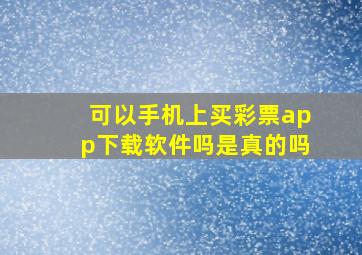 可以手机上买彩票app下载软件吗是真的吗